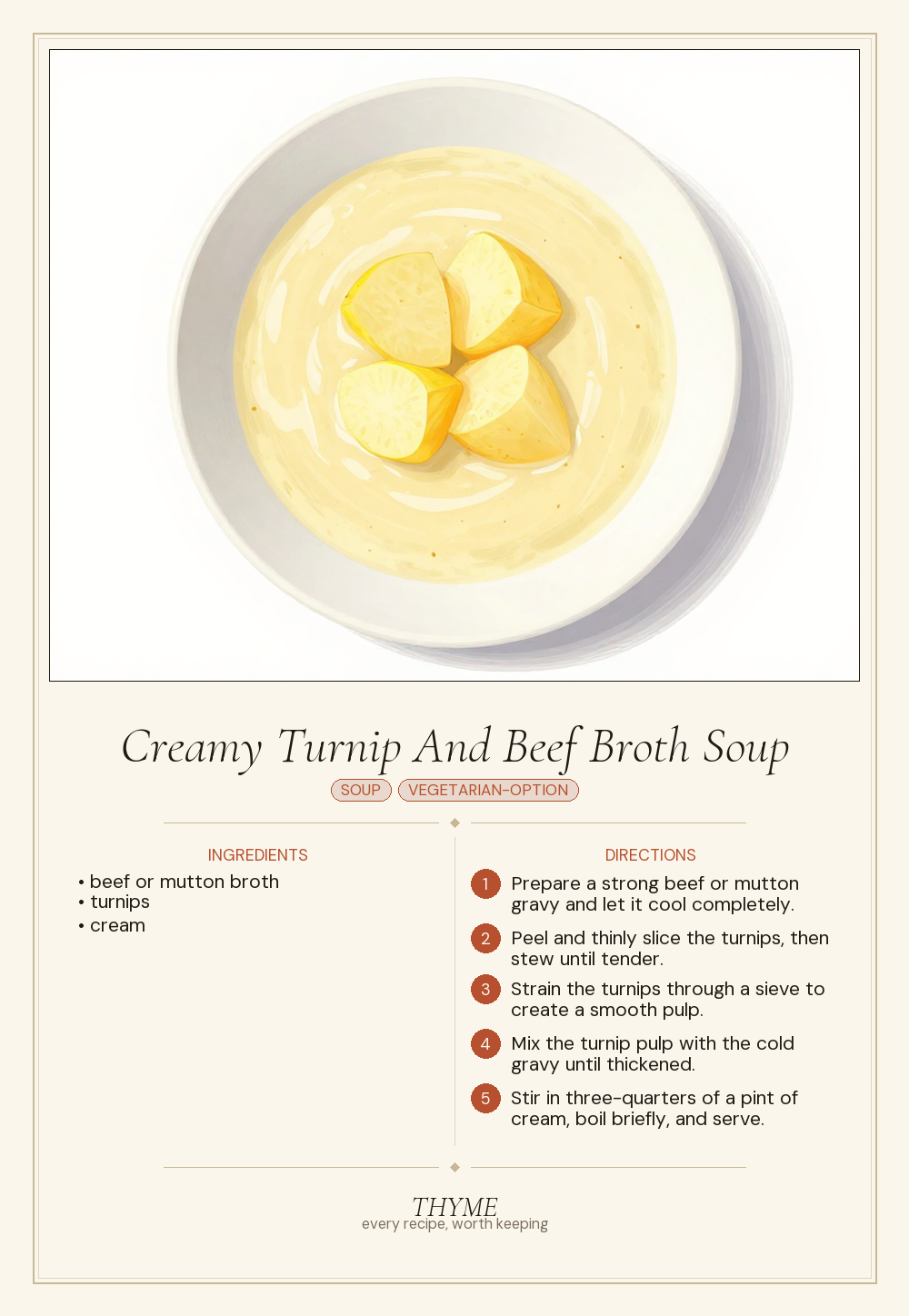 Creamy Turnip And Beef Broth Soup

SOUP VEGETARIAN-OPTION

INGREDIENTS

• beef or mutton broth
• turnips
• cream

DIRECTIONS

1 Prepare a strong beef or mutton gravy and let it cool completely.

2 Peel and thinly slice the turnips, then stew until tender.

3 Strain the turnips through a sieve to create a smooth pulp.

4 Mix the turnip pulp with the cold gravy until thickened.

5 Stir in three-quarters of a pint of cream, boil briefly, and serve.

THYME
every recipe, worth keeping